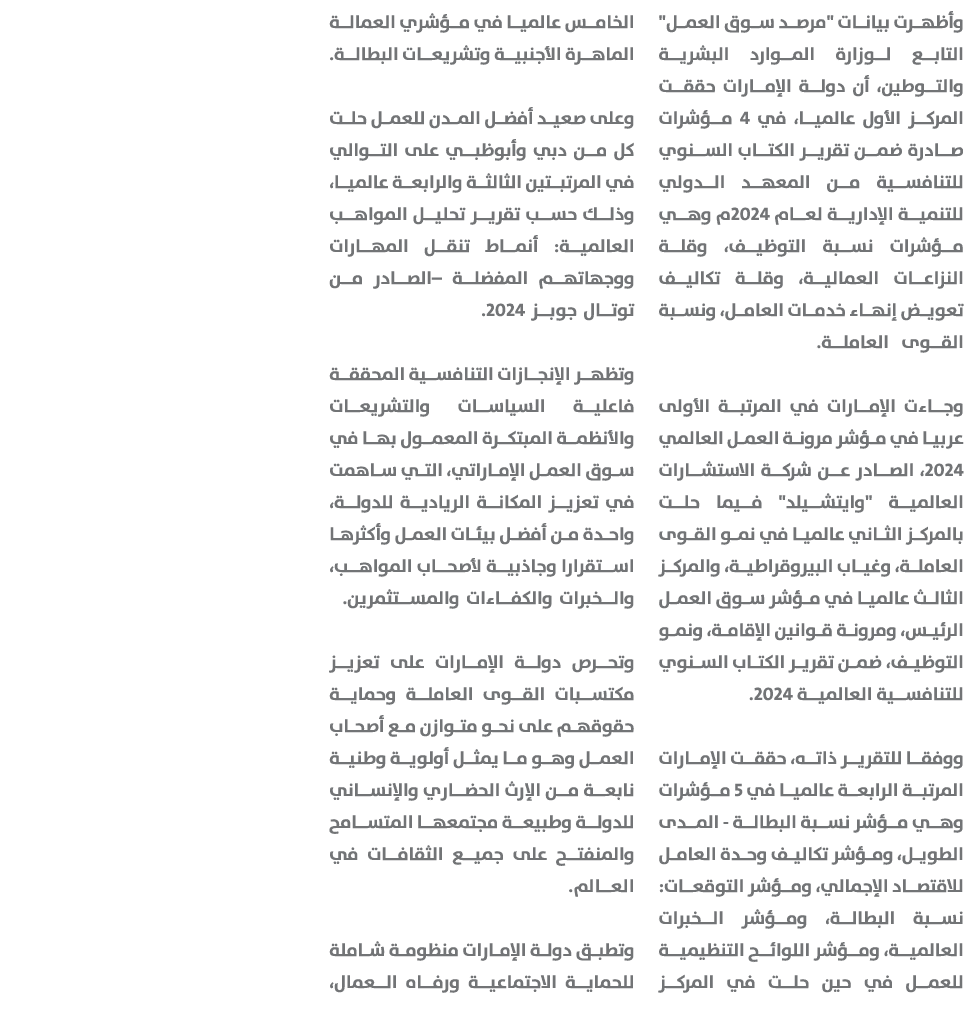 وأظهرت بيانات "مرصد سوق العمل" التابع لوزارة الموارد البشرية والتوطين، أن دولة الإمارات حققت المركز الأول عالميا، في 4 مؤشرات صادرة ضمن تقرير الكتاب السنوي للتنافسية من المعهد الدولي للتنمية الإدارية لعام 2024م وهي مؤشرات نسبة التوظيف، وقلة النزاعات العمالية، وقلة تكاليف تعويض إنهاء خدمات العامل، ونسبة القوى العاملة.

وجاءت الإمارات في المرتبة الأولى عربيا في مؤشر مرونة العمل العالمي 2024، الصادر عن شركة الاستشارات العالمية "وايتشيلد" فيما حلت بالمركز الثاني عالميا في نمو القوى العاملة، وغياب البيروقراطية، والمركز الثالث عالميا في مؤشر سوق العمل الرئيس، ومرونة قوانين الإقامة، ونمو التوظيف، ضمن تقرير الكتاب السنوي للتنافسية العالمية 2024.

ووفقا للتقرير ذاته، حققت الإمارات المرتبة الرابعة عالميا في 5 مؤشرات وهي مؤشر نسبة البطالة - المدى الطويل، ومؤشر تكاليف وحدة العامل للاقتصاد الإجمالي، ومؤشر التوقعات: نسبة البطالة، ومؤشر الخبرات العالمية، ومؤشر اللوائح التنظيمية للعمل في حين حلت في المركز الخامس عالميا في مؤشري العمالة الماهرة الأجنبية وتشريعات البطالة.

وعلى صعيد أفضل المدن للعمل حلت كل من دبي وأبوظبي على التوالي في المرتبتين الثالثة والرابعة عالميا، وذلك حسب تقرير تحليل المواهب العالمية: أنماط تنقل المهارات ووجهاتهم المفضلة –الصادر من توتال جوبز 2024.

وتظهر الإنجازات التنافسية المحققة فاعلية السياسات والتشريعات والأنظمة المبتكرة المعمول بها في سوق العمل الإماراتي، التي ساهمت في تعزيز المكانة الريادية للدولة، واحدة من أفضل بيئات العمل وأكثرها استقرارا وجاذبية لأصحاب المواهب، والخبرات والكفاءات والمستثمرين.

وتحرص دولة الإمارات على تعزيز مكتسبات القوى العاملة وحماية حقوقهم على نحو متوازن مع أصحاب العمل وهو ما يمثل أولوية وطنية نابعة من الإرث الحضاري والإنساني للدولة وطبيعة مجتمعها المتسامح والمنفتح على جميع الثقافات في العالم.

وتطبق دولة الإمارات منظومة شاملة للحماية الاجتماعية ورفاه العمال،